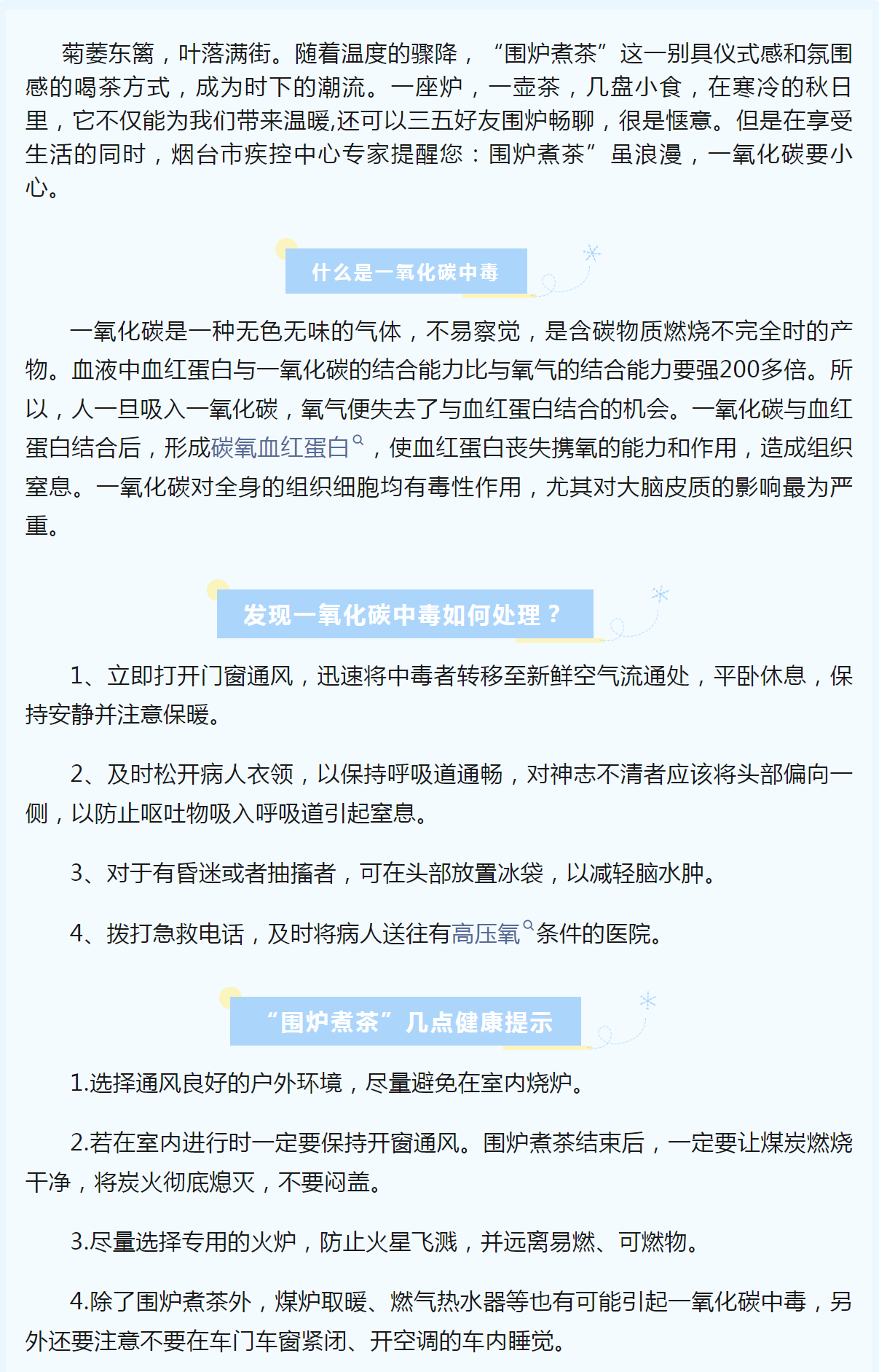 菊萎东篱，叶落满街。随着温度的骤降，“围炉煮茶”这一别具仪式感和氛围感的喝茶方式，成为时下的潮流。一座炉，一壶茶，几盘小食，在寒冷的秋日里，它不仅能为我们带来温暖,还可以三五好友围炉畅聊，很是惬意。但是在享受生活的同时，烟台市疾控中心专家提醒您：围炉煮茶”虽浪漫，一氧化碳要小心。

什么是一氧化碳中毒

一氧化碳是一种无色无味的气体，不易察觉，是含碳物质燃烧不完全时的产物。血液中血红蛋白与一氧化碳的结合能力比与氧气的结合能力要强200多倍。所以，人一旦吸入一氧化碳，氧气便失去了与血红蛋白结合的机会。一氧化碳与血红蛋白结合后，形成碳氧血红蛋白，使血红蛋白丧失携氧的能力和作用，造成组织窒息。一氧化碳对全身的组织细胞均有毒性作用，尤其对大脑皮质的影响最为严重。

发现一氧化碳中毒如何处理？

1、立即打开门窗通风，迅速将中毒者转移至新鲜空气流通处，平卧休息，保持安静并注意保暖。

2、及时松开病人衣领，以保持呼吸道通畅，对神志不清者应该将头部偏向一侧，以防止呕吐物吸入呼吸道引起窒息。

3、对于有昏迷或者抽搐者，可在头部放置冰袋，以减轻脑水肿。

4、拨打急救电话，及时将病人送往有高压氧条件的医院。

“围炉煮茶”几点健康提示

1.选择通风良好的户外环境，尽量避免在室内烧炉。

2.若在室内进行时一定要保持开窗通风。围炉煮茶结束后，一定要让煤炭燃烧干净，将炭火彻底熄灭，不要闷盖。

3.尽量选择专用的火炉，防止火星飞溅，并远离易燃、可燃物。

4.除了围炉煮茶外，煤炉取暖、燃气热水器等也有可能引起一氧化碳中毒，另外还要注意不要在车门车窗紧闭、开空调的车内睡觉。